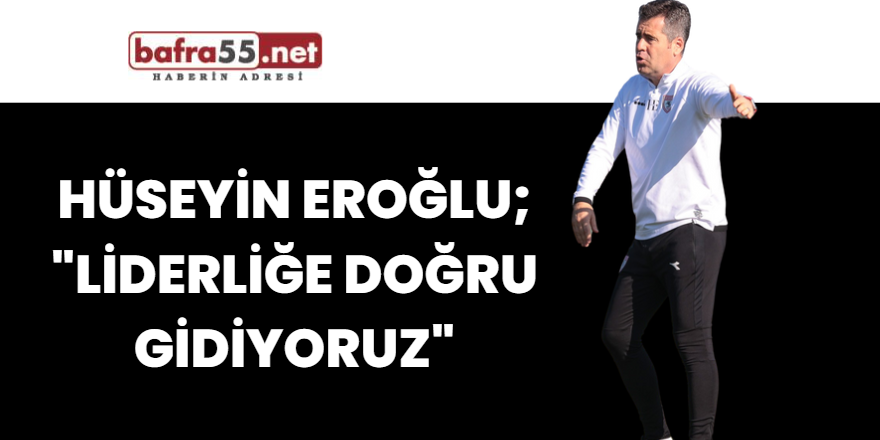 bafra55.net
HABERİN ADRESİ

HÜSEYİN EROĞLU;
"LİDERLİĞE DOĞRU
GİDİYORUZ"